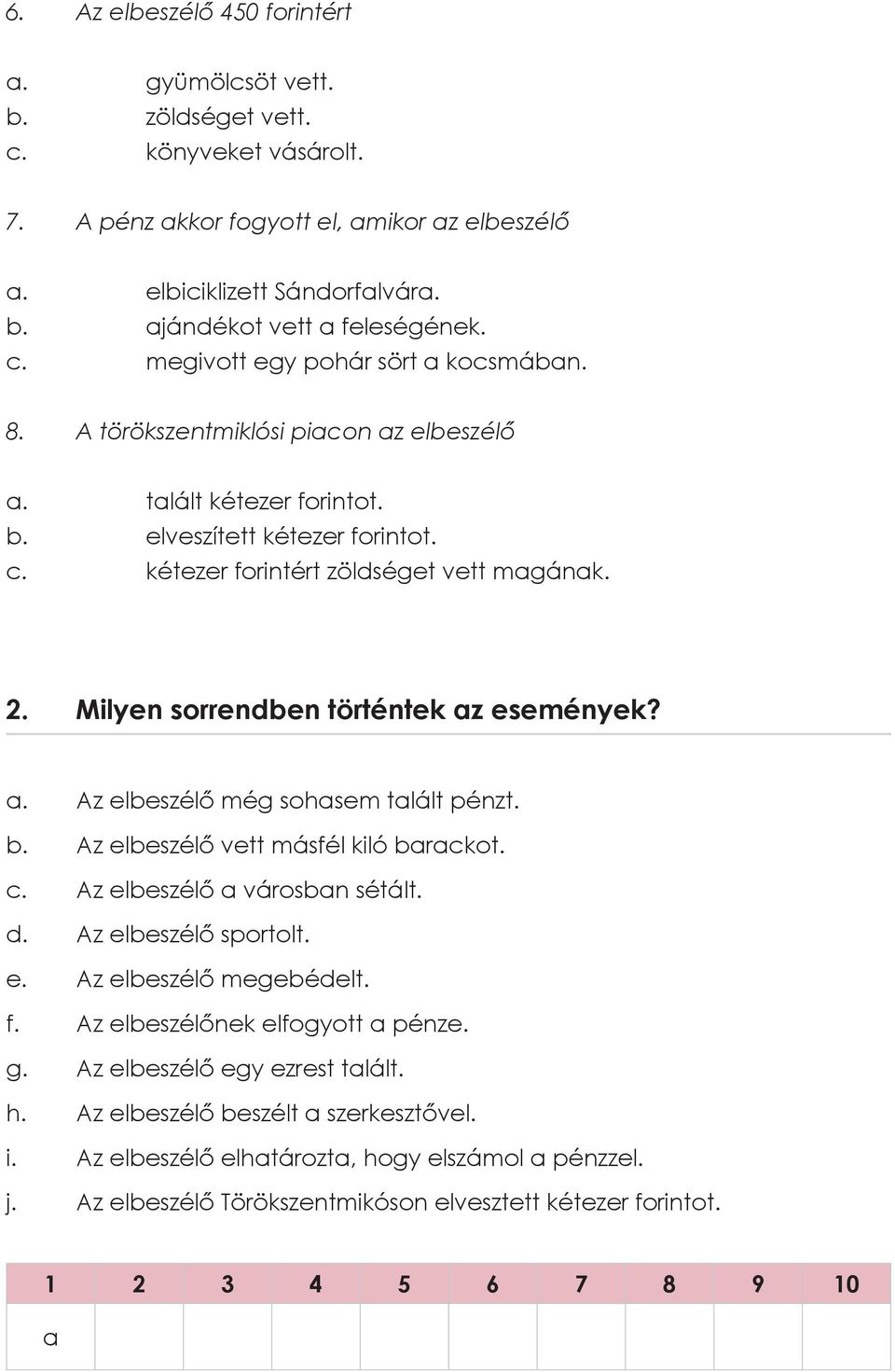 6. Az elbeszélő 450 forintért

a. gyümölcsöt vett.
b. zöldséget vett.
c. könyveket vásárolt.

7. A pénz akkor fogyott el, amikor az elbeszélő

a. elbiciklizett Sándorfalvára.
b. ajándékot vett a feleségének.
c. megivott egy pohár sört a kocsmában.

8. A törökszentmiklósi piacon az elbeszélő

a. talált kétezer forintot.
b. elveszített kétezer forintot.
c. kétezer forintért zöldséget vett magának.

2. Milyen sorrendben történtek az események?

a. Az elbeszélő még sohasem talált pénzt.
b. Az elbeszélő vett másfél kiló barackot.
c. Az elbeszélő a városban sétált.
d. Az elbeszélő sportolt.
e. Az elbeszélő megebédelt.
f. Az elbeszélőnek elfogyott a pénze.
g. Az elbeszélő egy ezrest talált.
h. Az elbeszélő beszélt a szerkesztővel.
i. Az elbeszélő elhatározta, hogy elszámol a pénzzel.
j. Az elbeszélő Törökszentmikóson elvesztett kétezer forintot.

| 1 | 2 | 3 | 4 | 5 | 6 | 7 | 8 | 9 | 10 |
|---|---|---|---|---|---|---|---|---|---|
| a | | | | | | | | | |